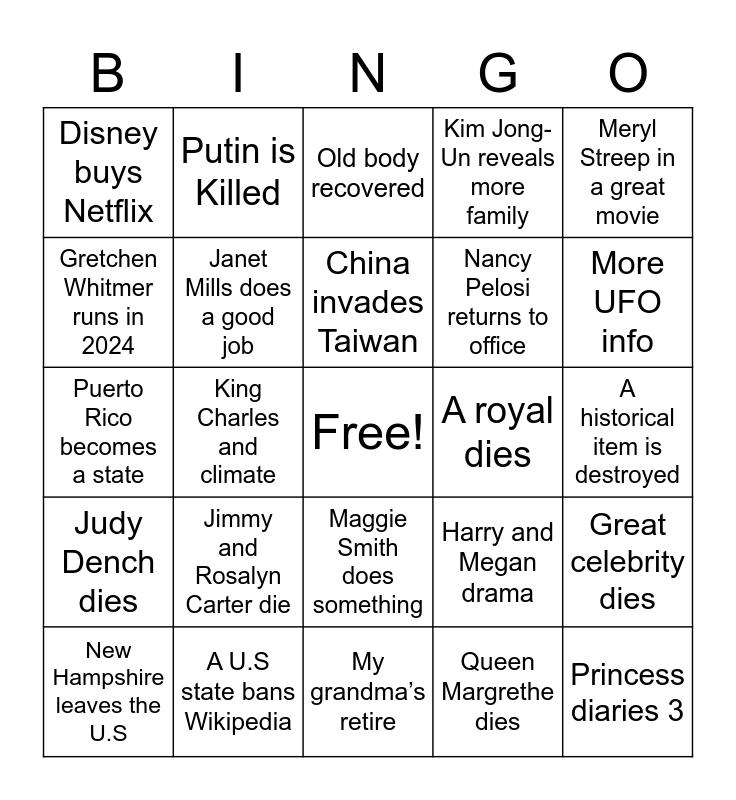 | B | I | N | G | O |
|---|---|---|---|---|
| Disney buys Netflix | Putin is Killed | Old body recovered | Kim Jong-Un reveals more family | Meryl Streep in a great movie |
| Gretchen Whitmer runs in 2024 | Janet Mills does a good job | China invades Taiwan | Nancy Pelosi returns to office | More UFO info |
| Puerto Rico becomes a state | King Charles and climate | Free! | A royal dies | A historical item is destroyed |
| Judy Dench dies | Jimmy and Rosalyn Carter die | Maggie Smith does something | Harry and Megan drama | Great celebrity dies |
| New Hampshire leaves the U.S | A U.S state bans Wikipedia | My grandma's retire | Queen Margrethe dies | Princess diaries 3 |